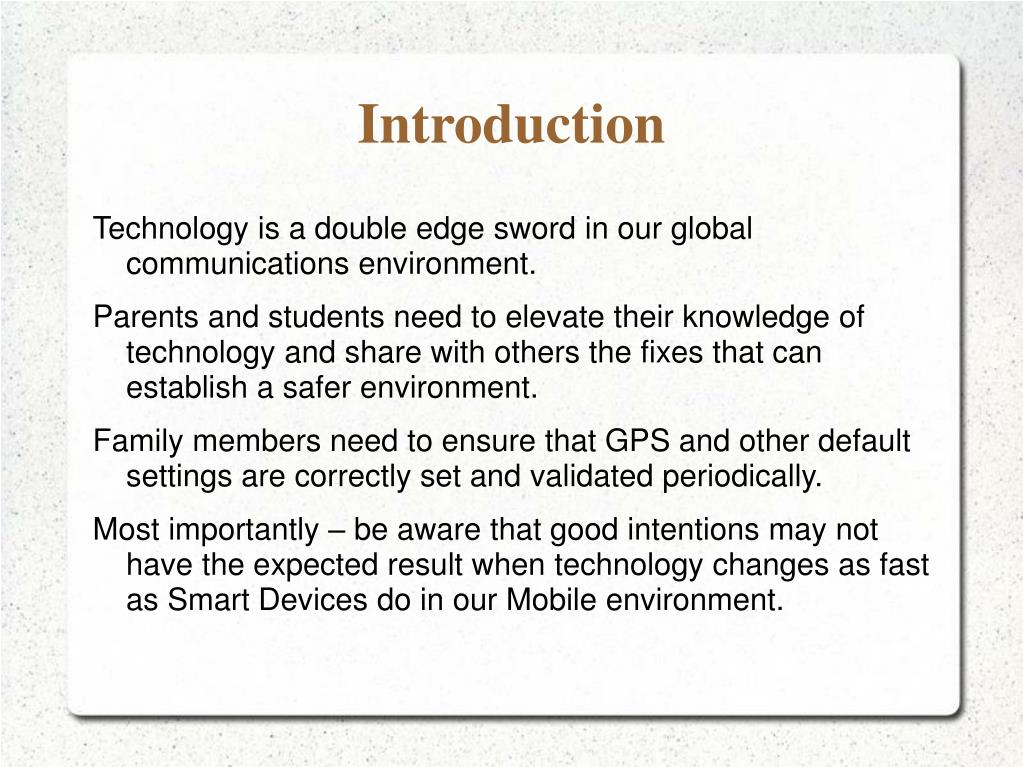 Introduction

Technology is a double edge sword in our global communications environment.

Parents and students need to elevate their knowledge of technology and share with others the fixes that can establish a safer environment.

Family members need to ensure that GPS and other default settings are correctly set and validated periodically.

Most importantly – be aware that good intentions may not have the expected result when technology changes as fast as Smart Devices do in our Mobile environment.